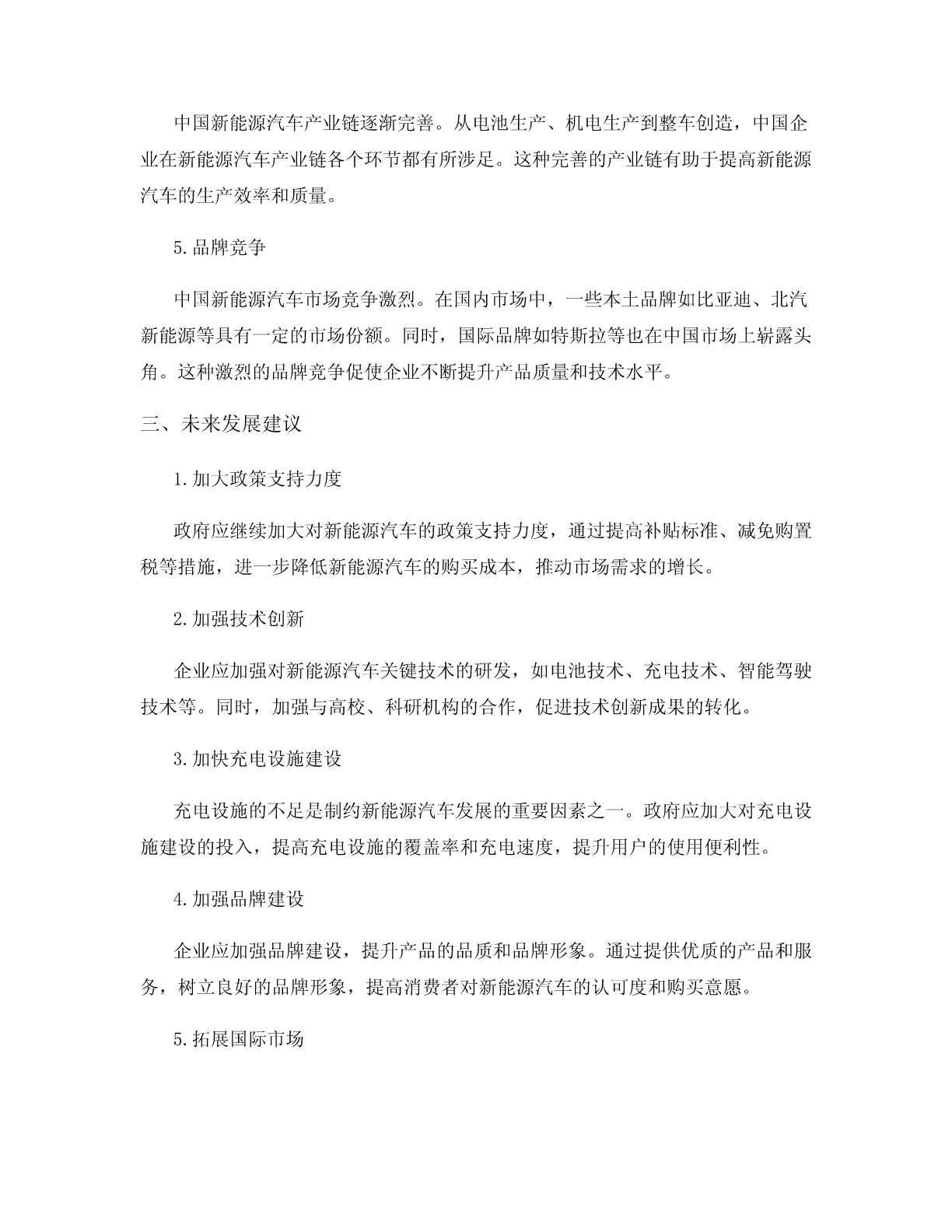 中国新能源汽车产业链逐渐完善。从电池生产、机电生产到整车创造，中国企业在新能源汽车产业链各个环节都有所涉足。这种完善的产业链有助于提高新能源汽车的生产效率和质量。

5.品牌竞争

中国新能源汽车市场竞争激烈。在国内市场中，一些本土品牌如比亚迪、北汽新能源等具有一定的市场份额。同时，国际品牌如特斯拉等也在中国市场上崭露头角。这种激烈的品牌竞争促使企业不断提升产品质量和技术水平。

三、未来发展建议

1.加大政策支持力度

政府应继续加大对新能源汽车的政策支持力度，通过提高补贴标准、减免购置税等措施，进一步降低新能源汽车的购买成本，推动市场需求的增长。

2.加强技术创新

企业应加强对新能源汽车关键技术的研发，如电池技术、充电技术、智能驾驶技术等。同时，加强与高校、科研机构的合作，促进技术创新成果的转化。

3.加快充电设施建设

充电设施的不足是制约新能源汽车发展的重要因素之一。政府应加大对充电设施建设的投入，提高充电设施的覆盖率和充电速度，提升用户的使用便利性。

4.加强品牌建设

企业应加强品牌建设，提升产品的品质和品牌形象。通过提供优质的产品和服务，树立良好的品牌形象，提高消费者对新能源汽车的认可度和购买意愿。

5.拓展国际市场